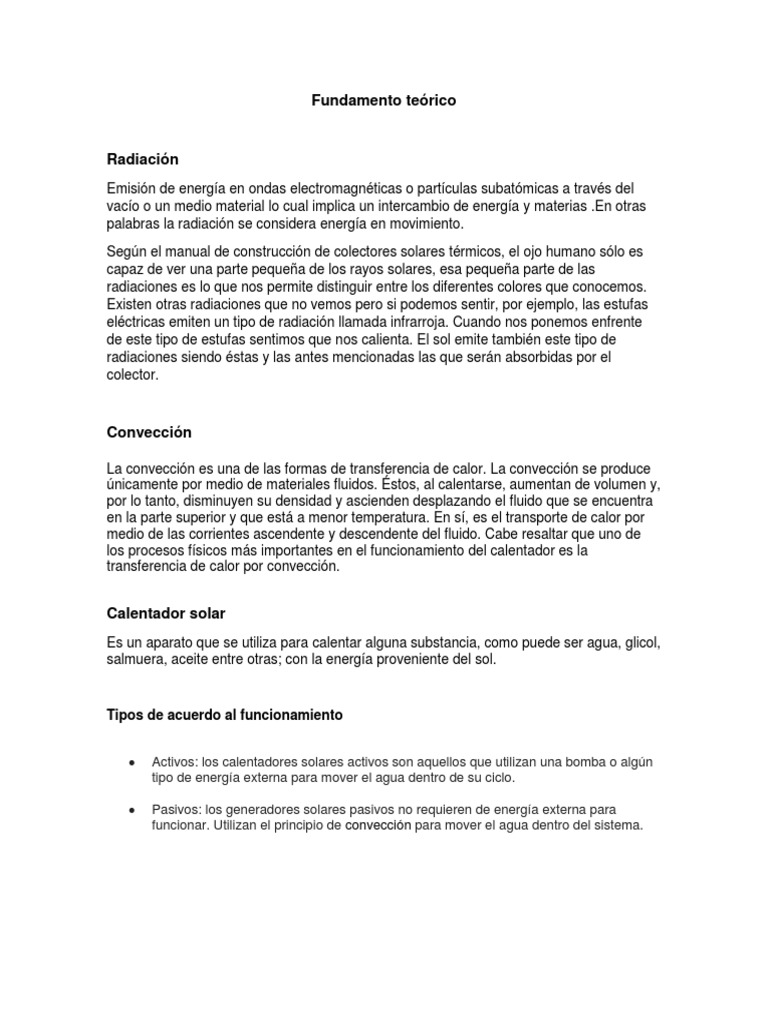 Fundamento teórico

Radiación

Emisión de energía en ondas electromagnéticas o partículas subatómicas a través del vacío o un medio material lo cual implica un intercambio de energía y materias .En otras palabras la radiación se considera energía en movimiento.

Según el manual de construcción de colectores solares térmicos, el ojo humano sólo es capaz de ver una parte pequeña de los rayos solares, esa pequeña parte de las radiaciones es lo que nos permite distinguir entre los diferentes colores que conocemos. Existen otras radiaciones que no vemos pero si podemos sentir, por ejemplo, las estufas eléctricas emiten un tipo de radiación llamada infrarroja. Cuando nos ponemos enfrente de este tipo de estufas sentimos que nos calienta. El sol emite también este tipo de radiaciones siendo éstas y las antes mencionadas las que serán absorbidas por el colector.

Convección

La convección es una de las formas de transferencia de calor. La convección se produce únicamente por medio de materiales fluidos. Éstos, al calentarse, aumentan de volumen y, por lo tanto, disminuyen su densidad y ascienden desplazando el fluido que se encuentra en la parte superior y que está a menor temperatura. En sí, es el transporte de calor por medio de las corrientes ascendente y descendente del fluido. Cabe resaltar que uno de los procesos físicos más importantes en el funcionamiento del calentador es la transferencia de calor por convección.

Calentador solar

Es un aparato que se utiliza para calentar alguna substancia, como puede ser agua, glicol, salmuera, aceite entre otras; con la energía proveniente del sol.

Tipos de acuerdo al funcionamiento

• Activos: los calentadores solares activos son aquellos que utilizan una bomba o algún tipo de energía externa para mover el agua dentro de su ciclo.

• Pasivos: los generadores solares pasivos no requieren de energía externa para funcionar. Utilizan el principio de convección para mover el agua dentro del sistema.